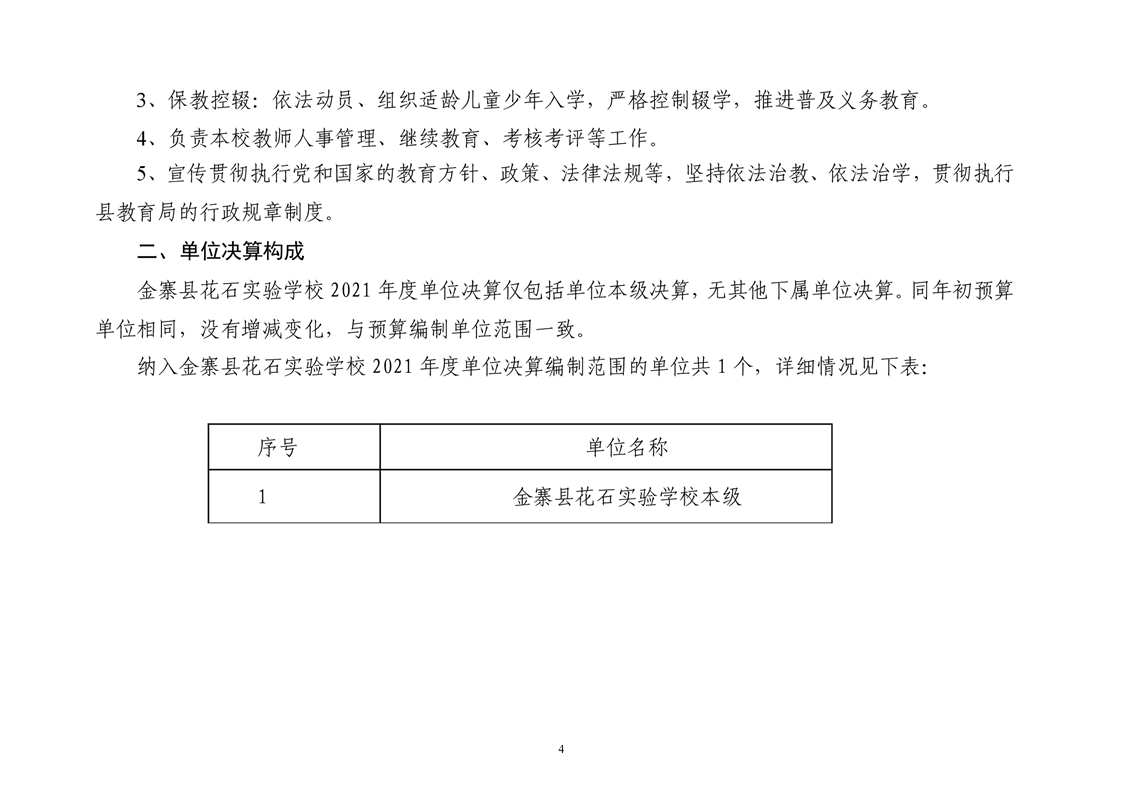 3、保教控辍：依法动员、组织适龄儿童少年入学，严格控制辍学，推进普及义务教育。

4、负责本校教师人事管理、继续教育、考核考评等工作。

5、宣传贯彻执行党和国家的教育方针、政策、法律法规等，坚持依法治教、依法治学，贯彻执行县教育局的行政规章制度。

二、单位决算构成

金寨县花石实验学校 2021 年度单位决算仅包括单位本级决算，无其他下属单位决算。同年初预算单位相同，没有增减变化，与预算编制单位范围一致。

纳入金寨县花石实验学校 2021 年度单位决算编制范围的单位共 1 个，详细情况见下表：

| 序号 | 单位名称 |
|---|---|
| 1 | 金寨县花石实验学校本级 |

4